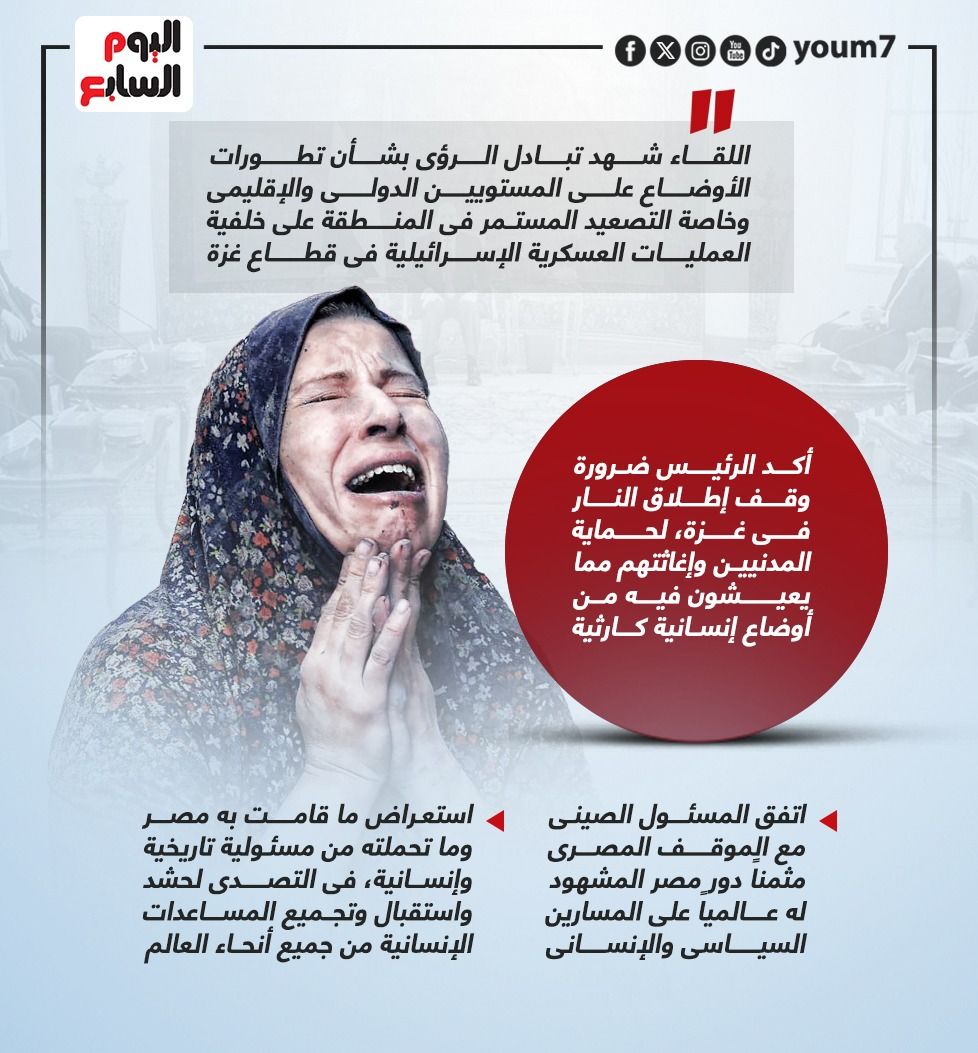 اليوم السابع

youm7

اللقاء شهد تبادل الرؤى بشأن تطورات الأوضاع على المستويين الدولى والإقليمى وخاصة التصعيد المستمر فى المنطقة على خلفية العمليات العسكرية الإسرائيلية فى قطاع غزة

أكد الرئيس ضرورة وقف إطلاق النار فى غزة، لحماية المدنيين وإغاثتهم مما يعيشون فيه من أوضاع إنسانية كارثية

اتفق المسئول الصينى مع الموقف المصرى مثمنا دور مصر المشهود له عالمياً على المسارين السياسى والإنسانى

استعراض ما قامت به مصر وما تحملته من مسئولية تاريخية وإنسانية، فى التصدى لحشد واستقبال وتجميع المساعدات الإنسانية من جميع أنحاء العالم